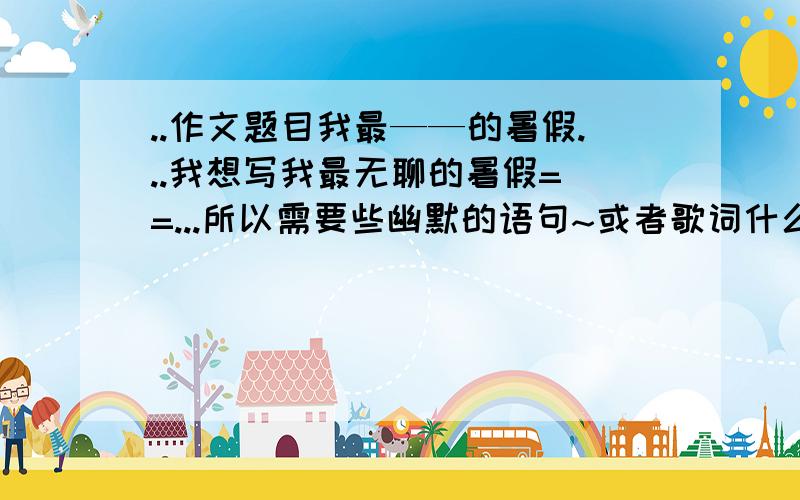 ..作文题目我最——的暑假...我想写我最无聊的暑假==...所以需要些幽默的语句~或者歌词什么